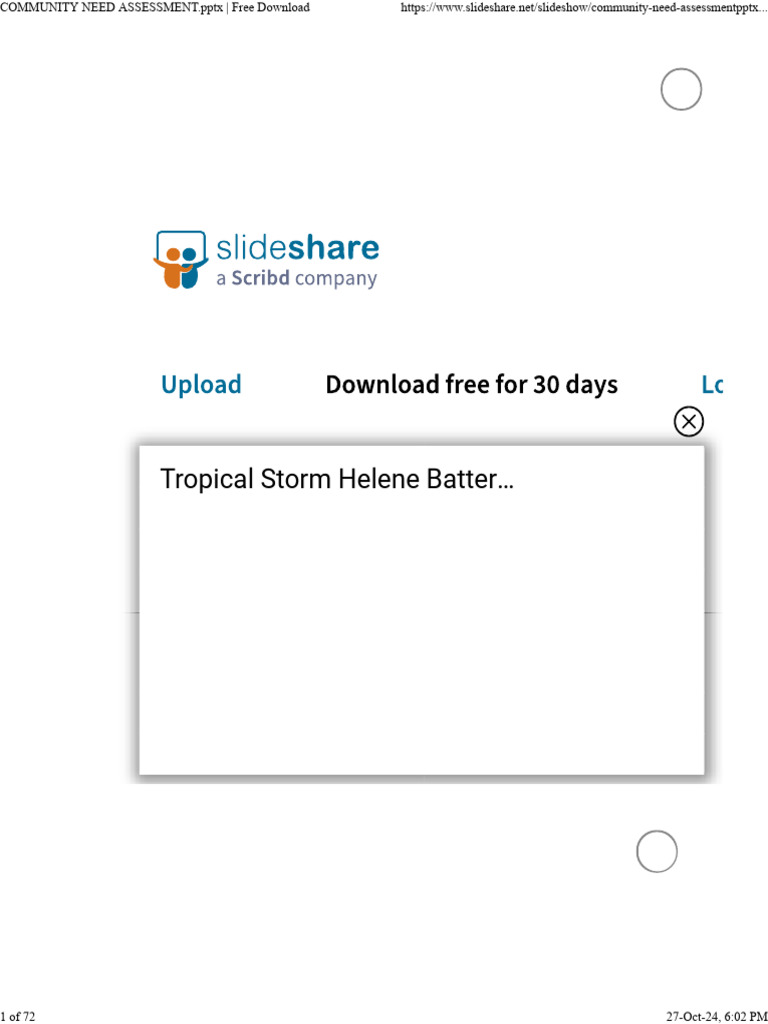 COMMUNITY NEED ASSESSMENT.pptx | Free Download https://www.slideshare.net/slideshow/community-need-assessmentpptx...

slideshare
a Scribd company

Upload Download free for 30 days Lo

Tropical Storm Helene Batter...

1 of 72 27-Oct-24, 6:02 PM